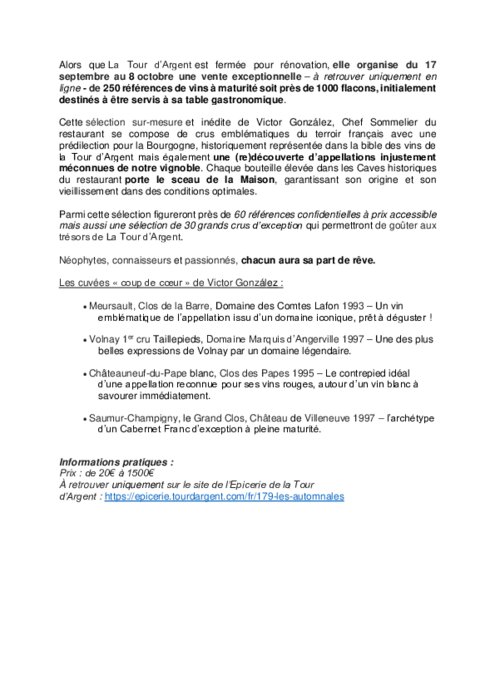 Alors que La Tour d'Argent est fermée pour rénovation, elle organise du 17 septembre au 8 octobre une vente exceptionnelle – à retrouver uniquement en ligne - de 250 références de vins à maturité soit près de 1000 flacons, initialement destinés à être servis à sa table gastronomique.

Cette sélection sur-mesure et inédite de Victor González, Chef Sommelier du restaurant se compose de crus emblématiques du terroir français avec une prédilection pour la Bourgogne, historiquement représentée dans la bible des vins de la Tour d'Argent mais également une (re)découverte d'appellations injustement méconnues de notre vignoble. Chaque bouteille élevée dans les Caves historiques du restaurant porte le sceau de la Maison, garantissant son origine et son vieillissement dans des conditions optimales.

Parmi cette sélection figureront près de 60 références confidentielles à prix accessible mais aussi une sélection de 30 grands crus d'exception qui permettront de goûter aux trésors de La Tour d'Argent.

Néophytes, connaisseurs et passionnés, chacun aura sa part de rêve.

Les cuvées « coup de cœur » de Victor González :

• Meursault, Clos de la Barre, Domaine des Comtes Lafon 1993 – Un vin emblématique de l'appellation issu d'un domaine iconique, prêt à déguster !

• Volnay 1er cru Taillepieds, Domaine Marquis d'Angerville 1997 – Une des plus belles expressions de Volnay par un domaine légendaire.

• Châteauneuf-du-Pape blanc, Clos des Papes 1995 – Le contrepied idéal d'une appellation reconnue pour ses vins rouges, autour d'un vin blanc à savourer immédiatement.

• Saumur-Champigny, le Grand Clos, Château de Villeneuve 1997 – l'archétype d'un Cabernet Franc d'exception à pleine maturité.

Informations pratiques :
Prix : de 20€ à 1500€
À retrouver uniquement sur le site de l'Epicerie de la Tour d'Argent : https://epicerie.tourdargent.com/fr/179-les-automnales